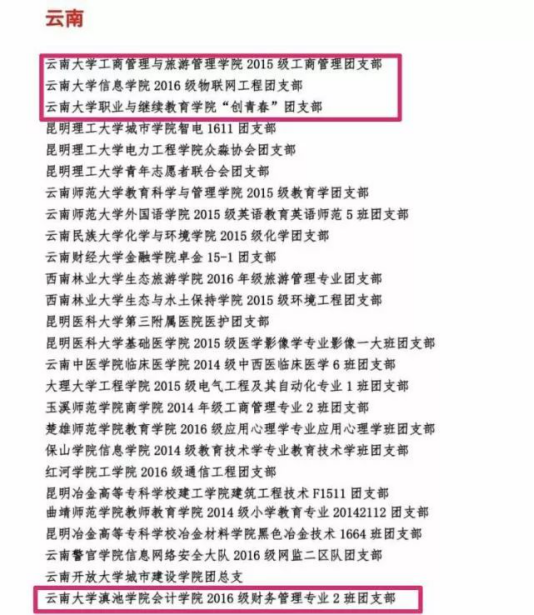 云南

云南大学工商管理与旅游管理学院2015级工商管理团支部
云南大学信息学院2016级物联网工程团支部
云南大学职业与继续教育学院“创青春”团支部
昆明理工大学城市学院智电1611团支部
昆明理工大学电力工程学院众淼协会团支部
昆明理工大学青年志愿者联合会团支部
云南师范大学教育科学与管理学院2015级教育学团支部
云南师范大学外国语学院2015级英语教育英语师范5班团支部
云南民族大学化学与环境学院2015级化学团支部
云南财经大学金融学院卓金15-1团支部
西南林业大学生态旅游学院2016年级旅游管理专业团支部
西南林业大学生态与水土保持学院2015级环境工程团支部
昆明医科大学第三附属医院医护团支部
昆明医科大学基础医学院2015级医学影像学专业影像一大班团支部
云南中医学院临床医学院2014级中西医临床医学6班团支部
大理大学工程学院2015级电气工程及其自动化专业1班团支部
玉溪师范学院商学院2014年级工商管理专业2班团支部
楚雄师范学院教育学院2016级应用心理学专业应用心理学班团支部
保山学院信息学院2014级教育技术学专业教育技术学班团支部
红河学院工学院2016级通信工程团支部
昆明冶金高等专科学校建工学院建筑工程技术F1511团支部
曲靖师范学院教师教育学院2014级小学教育专业20142112团支部
昆明冶金高等专科学校冶金材料学院黑色冶金技术1664班团支部
云南警官学院信息网络安全大队2016级网监二区队团支部
云南开放大学城市建设学院团总支
云南大学滇池学院会计学院2016级财务管理专业2班团支部